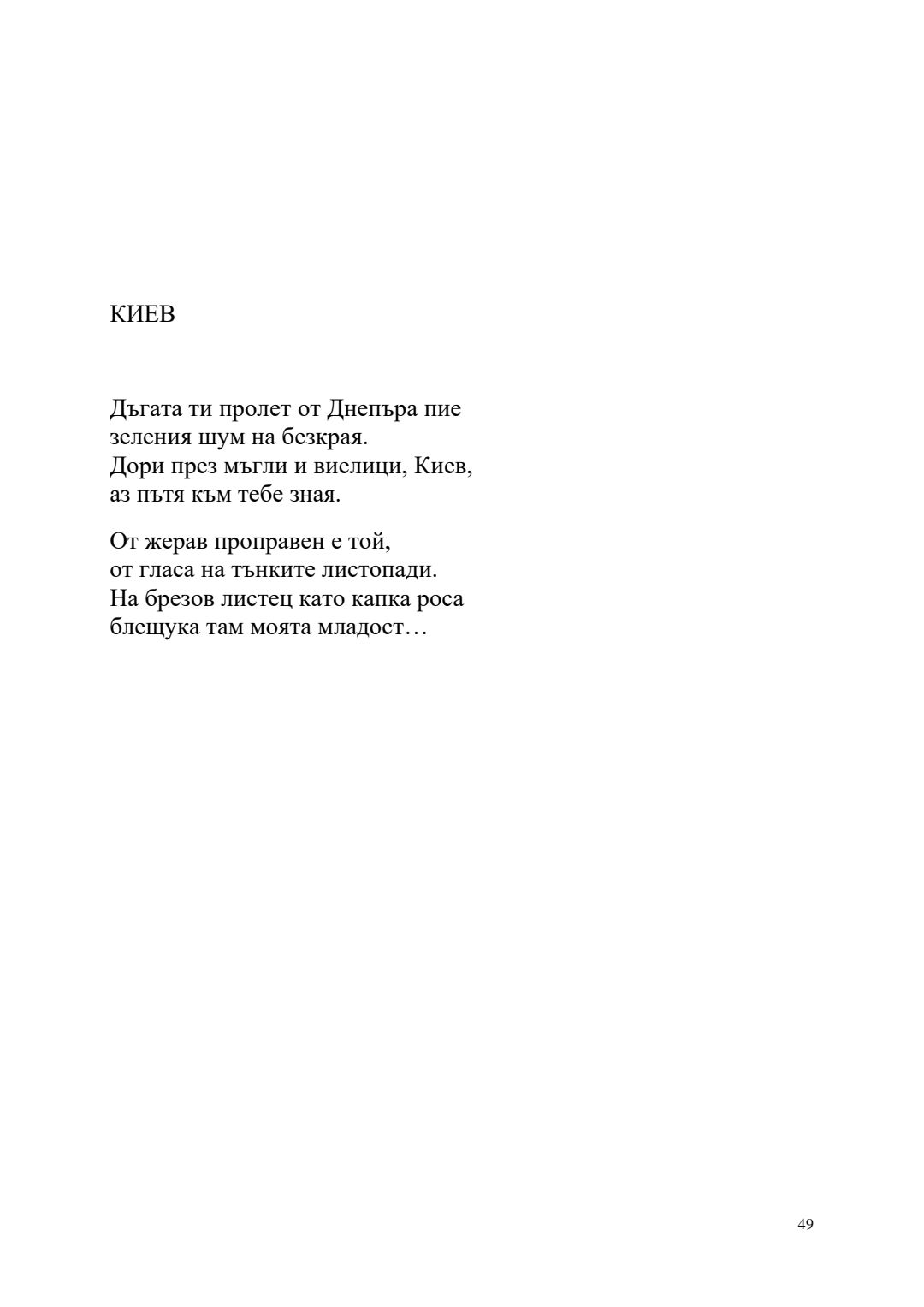 КИЕВ

Дъгата ти пролет от Днепъра пие
зеления шум на безкрая.
Дори през мъгли и виелици, Киев,
аз пътя към тебе зная.

От жерав проправен е той,
от гласа на тънките листопади.
На брезов листец като капка роса
блещука там моята младост…

49